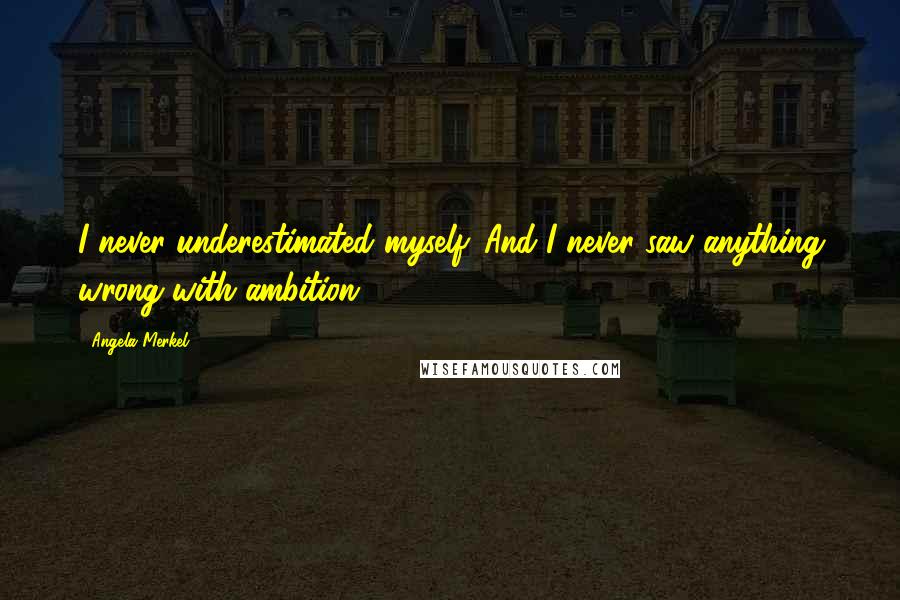 I never underestimated myself. And I never saw anything wrong with ambition.

Angela Merkel

WISEFAMOUSQUOTES.COM